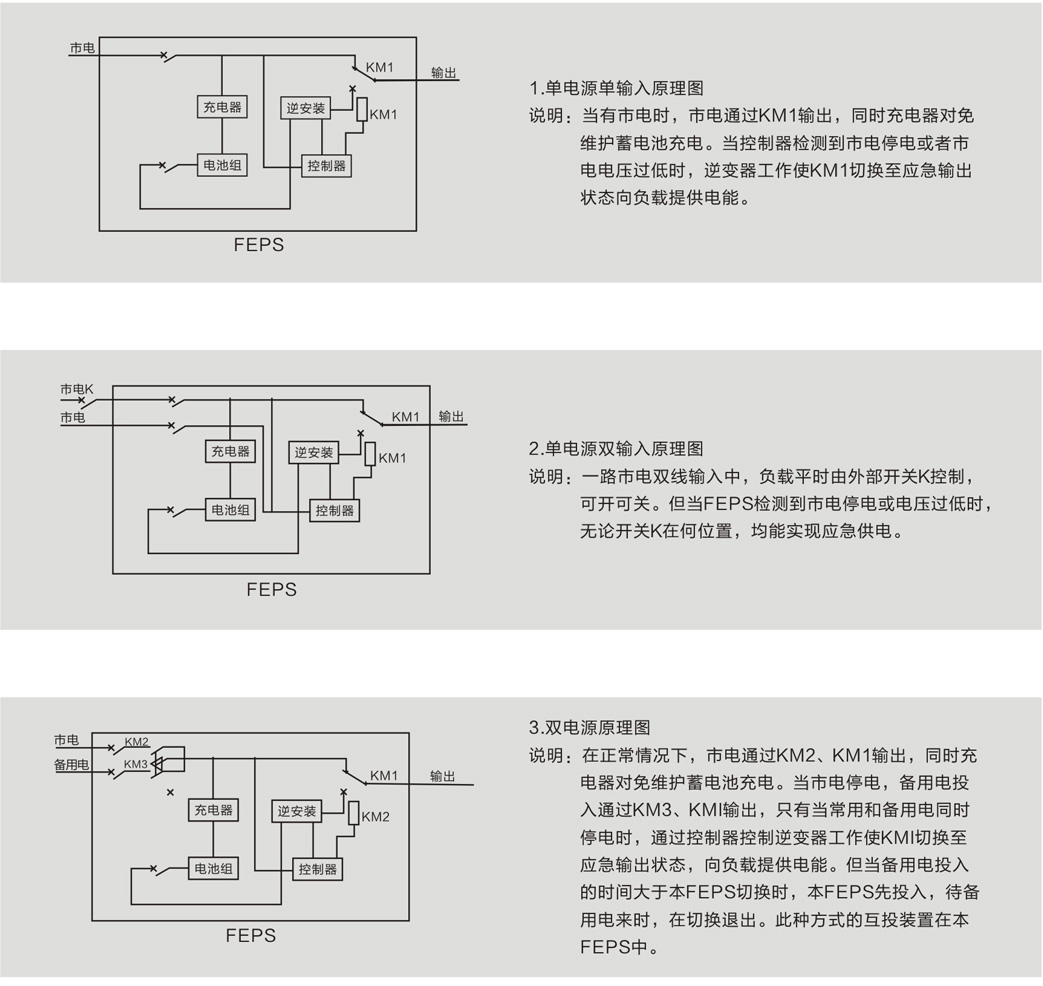 市电
KM1
输出
充电器
逆安装
KM1
电池组
控制器
FEPS

1.单电源单输入原理图
说明：当有市电时，市电通过KM1输出，同时充电器对免维护蓄电池充电。当控制器检测到市电停电或者市电电压过低时，逆变器工作使KM1切换至应急输出状态向负载提供电能。

市电K
市电
KM1
输出
充电器
逆安装
KM1
电池组
控制器
FEPS

2.单电源双输入原理图
说明：一路市电双线输入中，负载平时由外部开关K控制，可开可关。但当FEPS检测到市电停电或电压过低时，无论开关K在何位置，均能实现应急供电。

市电
KM2
备用电
KM3
KM1
输出
充电器
逆安装
KM2
电池组
控制器
FEPS

3.双电源原理图
说明：在正常情况下，市电通过KM2、KM1输出，同时充电器对免维护蓄电池充电。当市电停电，备用电投入通过KM3、KMI输出，只有当常用和备用电同时停电时，通过控制器控制逆变器工作使KMI切换至应急输出状态，向负载提供电能。但当备用电投入的时间大于本FEPS切换时，本FEPS先投入，待备用电来时，在切换退出。此种方式的互投装置在本FEPS中。